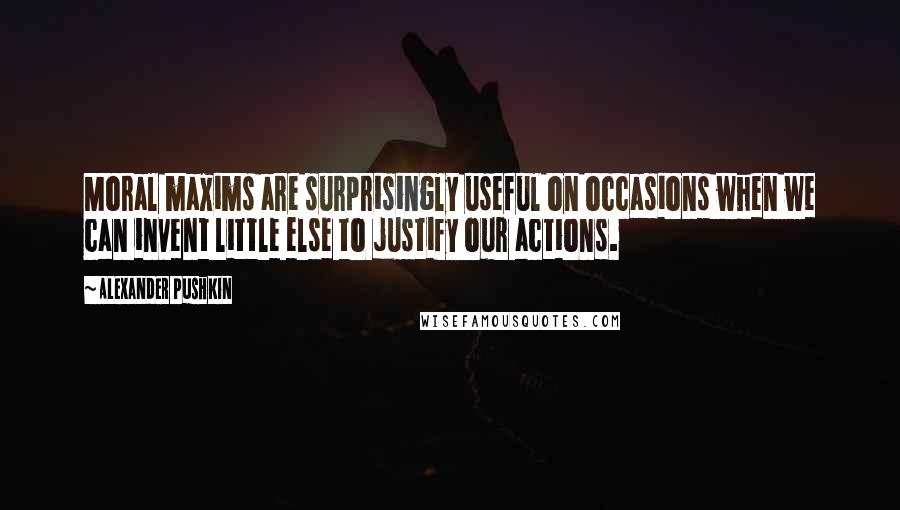 MORAL MAXIMS ARE SURPRISINGLY USEFUL ON OCCASIONS WHEN WE CAN INVENT LITTLE ELSE TO JUSTIFY OUR ACTIONS.

~ALEXANDER PUSHKIN

WISEFAMOUSQUOTES.COM